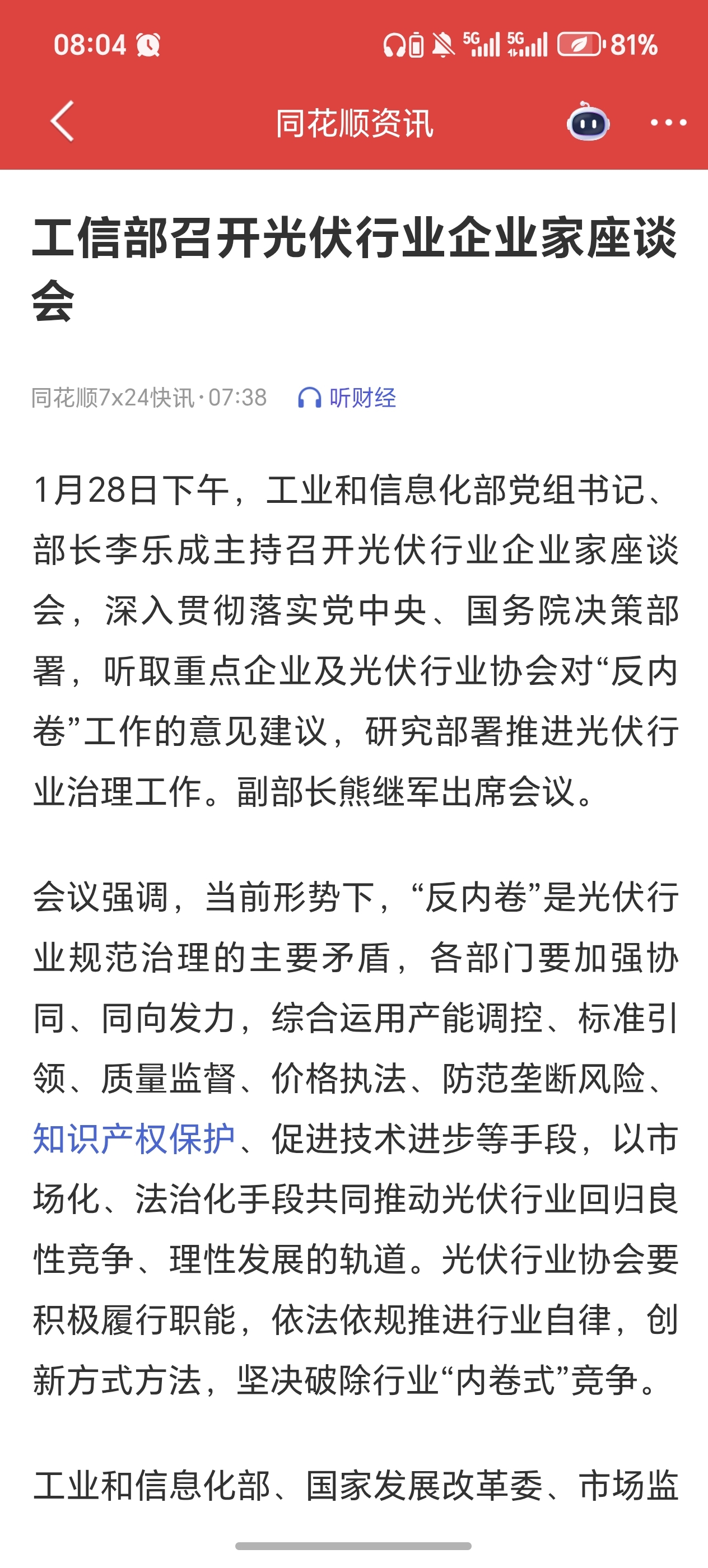 08:04 5G 5G 81%

同花顺资讯

工信部召开光伏行业企业家座谈会

同花顺7x24快讯·07:38 听财经

1月28日下午，工业和信息化部党组书记、部长李乐成主持召开光伏行业企业家座谈会，深入贯彻落实党中央、国务院决策部署，听取重点企业及光伏行业协会对“反内卷”工作的意见建议，研究部署推进光伏行业治理工作。副部长熊继军出席会议。

会议强调，当前形势下，“反内卷”是光伏行业规范治理的主要矛盾，各部门要加强协同、同向发力，综合运用产能调控、标准引领、质量监督、价格执法、防范垄断风险、知识产权保护、促进技术进步等手段，以市场化、法治化手段共同推动光伏行业回归良性竞争、理性发展的轨道。光伏行业协会要积极履行职能，依法依规推进行业自律，创新方式方法，坚决破除行业“内卷式”竞争。

工业和信息化部、国家发展改革委、市场监